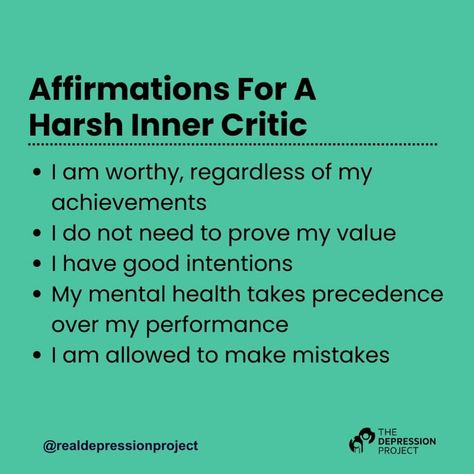 Affirmations For A Harsh Inner Critic

• I am worthy, regardless of my achievements
• I do not need to prove my value
• I have good intentions
• My mental health takes precedence over my performance
• I am allowed to make mistakes

@realdepressionproject

THE DEPRESSION PROJECT